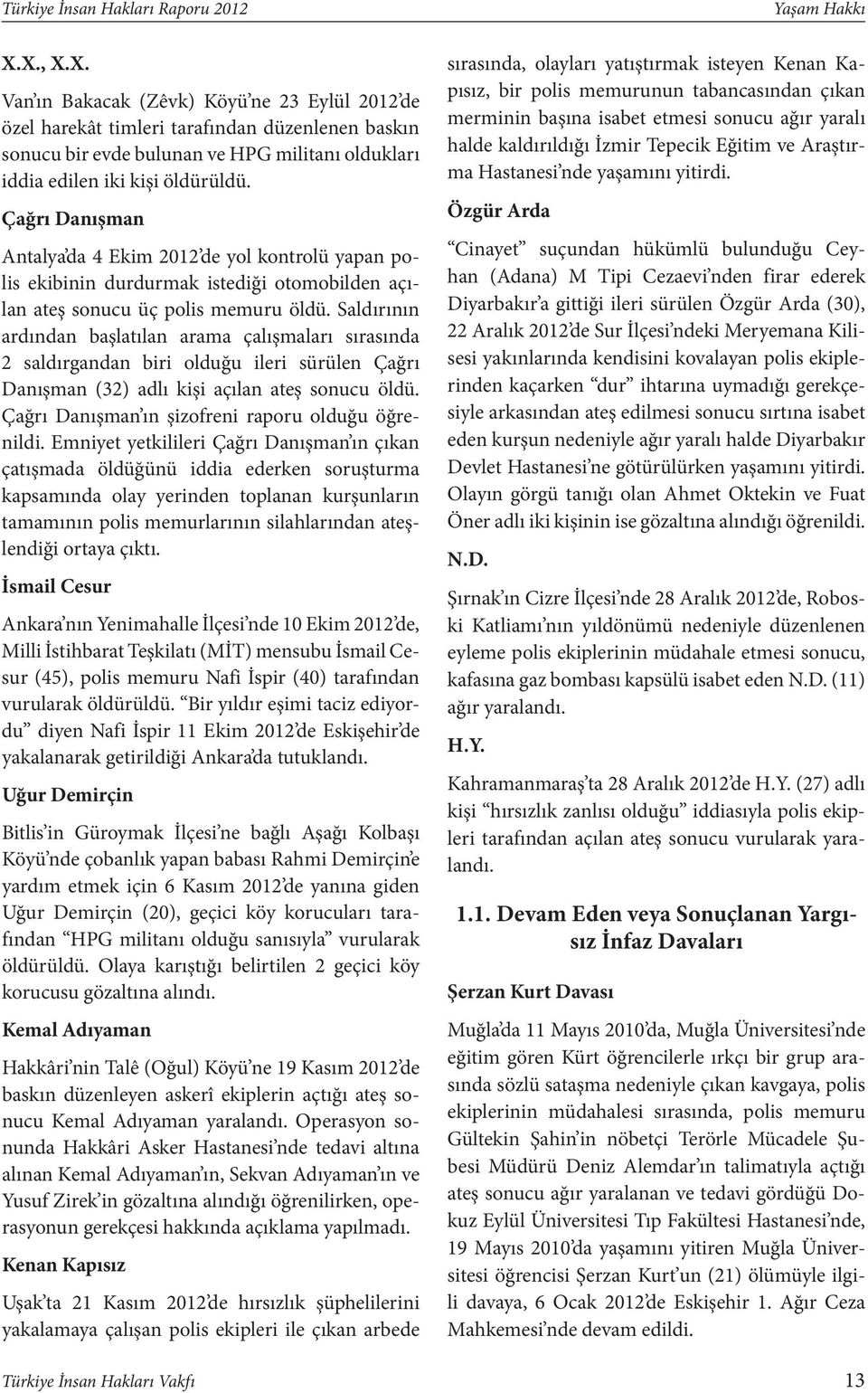 Türkiye İnsan Hakları Raporu 2012

Yaşam Hakkı

X.X., X.X.

Van'ın Bakacak (Zêvk) Köyü'ne 23 Eylül 2012'de özel harekât timleri tarafından düzenlenen baskın sonucu bir evde bulunan ve HPG militanı oldukları iddia edilen iki kişi öldürüldü.

Çağrı Danışman

Antalya'da 4 Ekim 2012'de yol kontrolü yapan polis ekibinin durdurmak istediği otomobilden açılan ateş sonucu üç polis memuru öldü. Saldırının ardından başlatılan arama çalışmaları sırasında 2 saldırgandan biri olduğu ileri sürülen Çağrı Danışman (32) adlı kişi açılan ateş sonucu öldü. Çağrı Danışman'ın şizofreni raporu olduğu öğrenildi. Emniyet yetkilileri Çağrı Danışman'ın çıkan çatışmada öldüğünü iddia ederken soruşturma kapsamında olay yerinden toplanan kurşunların tamamının polis memurlarının silahlarından ateşlendiği ortaya çıktı.

İsmail Cesur

Ankara'nın Yenimahalle İlçesi'nde 10 Ekim 2012'de, Milli İstihbarat Teşkilatı (MİT) mensubu İsmail Cesur (45), polis memuru Nafi İspir (40) tarafından vurularak öldürüldü. "Bir yıldır eşimi taciz ediyordu" diyen Nafi İspir 11 Ekim 2012'de Eskişehir'de yakalanarak getirildiği Ankara'da tutuklandı.

Uğur Demirçin

Bitlis'in Güroymak İlçesi'ne bağlı Aşağı Kolbaşı Köyü'nde çobanlık yapan babası Rahmi Demirçin'e yardım etmek için 6 Kasım 2012'de yanına giden Uğur Demirçin (20), geçici köy korucuları tarafından "HPG militanı olduğu sanısıyla" vurularak öldürüldü. Olaya karıştığı belirtilen 2 geçici köy korucusu gözaltına alındı.

Kemal Adıyaman

Hakkâri'nin Talê (Oğul) Köyü'ne 19 Kasım 2012'de baskın düzenleyen askerî ekiplerin açtığı ateş sonucu Kemal Adıyaman yaralandı. Operasyon sonunda Hakkâri Asker Hastanesi'nde tedavi altına alınan Kemal Adıyaman'ın, Sekvan Adıyaman'ın ve Yusuf Zirek'in gözaltına alındığı öğrenilirken, operasyonun gerekçesi hakkında açıklama yapılmadı.

Kenan Kapısız

Uşak'ta 21 Kasım 2012'de hırsızlık şüphelilerini yakalamaya çalışan polis ekipleri ile çıkan arbede sırasında, olayları yatıştırmak isteyen Kenan Kapısız, bir polis memurunun tabancasından çıkan merminin başına isabet etmesi sonucu ağır yaralı halde kaldırıldığı İzmir Tepecik Eğitim ve Araştırma Hastanesi'nde yaşamını yitirdi.

Özgür Arda

"Cinayet" suçundan hükümlü bulunduğu Ceyhan (Adana) M Tipi Cezaevi'nden firar ederek Diyarbakır'a gittiği ileri sürülen Özgür Arda (30), 22 Aralık 2012'de Sur İlçesi'ndeki Meryemana Kilisesi yakınlarında kendisini kovalayan polis ekiplerinden kaçarken "dur" ihtarına uymadığı gerekçesiyle arkasından ateş edilmesi sonucu sırtına isabet eden kurşun nedeniyle ağır yaralı halde Diyarbakır Devlet Hastanesi'ne götürülürken yaşamını yitirdi. Olayın görgü tanığı olan Ahmet Oktekin ve Fuat Öner adlı iki kişinin ise gözaltına alındığı öğrenildi.

N.D.

Şırnak'ın Cizre İlçesi'nde 28 Aralık 2012'de, Roboski Katliamı'nın yıldönümü nedeniyle düzenlenen eyleme polis ekiplerinin müdahale etmesi sonucu, kafasına gaz bombası kapsülü isabet eden N.D. (11) ağır yaralandı.

H.Y.

Kahramanmaraş'ta 28 Aralık 2012'de H.Y. (27) adlı kişi "hırsızlık zanlısı olduğu" iddiasıyla polis ekipleri tarafından açılan ateş sonucu vurularak yaralandı.

1.1. Devam Eden veya Sonuçlanan Yargısız İnfaz Davaları

Şerzan Kurt Davası

Muğla'da 11 Mayıs 2010'da, Muğla Üniversitesi'nde eğitim gören Kürt öğrencilerle ırkçı bir grup arasında sözlü sataşma nedeniyle çıkan kavgaya, polis ekiplerinin müdahalesi sırasında, polis memuru Gültekin Şahin'in nöbetçi Terörle Mücadele Şubesi Müdürü Deniz Alemdar'ın talimatıyla açtığı ateş sonucu ağır yaralanan ve tedavi gördüğü Dokuz Eylül Üniversitesi Tıp Fakültesi Hastanesi'nde, 19 Mayıs 2010'da yaşamını yitiren Muğla Üniversitesi öğrencisi Şerzan Kurt'un (21) ölümüyle ilgili davaya, 6 Ocak 2012'de Eskişehir 1. Ağır Ceza Mahkemesi'nde devam edildi.

Türkiye İnsan Hakları Vakfı

13